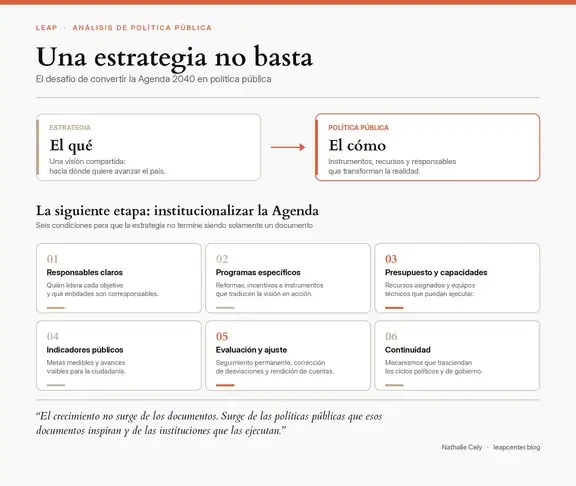 LEAP · ANÁLISIS DE POLÍTICA PÚBLICA

Una estrategia no basta

El desafío de convertir la Agenda 2040 en política pública

ESTRATEGIA

El qué

Una visión compartida: hacia dónde quiere avanzar el país.

POLÍTICA PÚBLICA

El cómo

Instrumentos, recursos y responsables que transforman la realidad.

La siguiente etapa: institucionalizar la Agenda

Seis condiciones para que la estrategia no termine siendo solamente un documento

01
Responsables claros
Quién lidera cada objetivo y qué entidades son corresponsables.

02
Programas específicos
Reformas, incentivos e instrumentos que traducen la visión en acción.

03
Presupuesto y capacidades
Recursos asignados y equipos técnicos que puedan ejecutar.

04
Indicadores públicos
Metas medibles y avances visibles para la ciudadanía.

05
Evaluación y ajuste
Seguimiento permanente, corrección de desviaciones y rendición de cuentas.

06
Continuidad
Mecanismos que trasciendan los ciclos políticos y de gobierno.

“El crecimiento no surge de los documentos. Surge de las políticas públicas que esos documentos inspiran y de las instituciones que las ejecutan.”

Nathalie Cely · leapcenter.blog